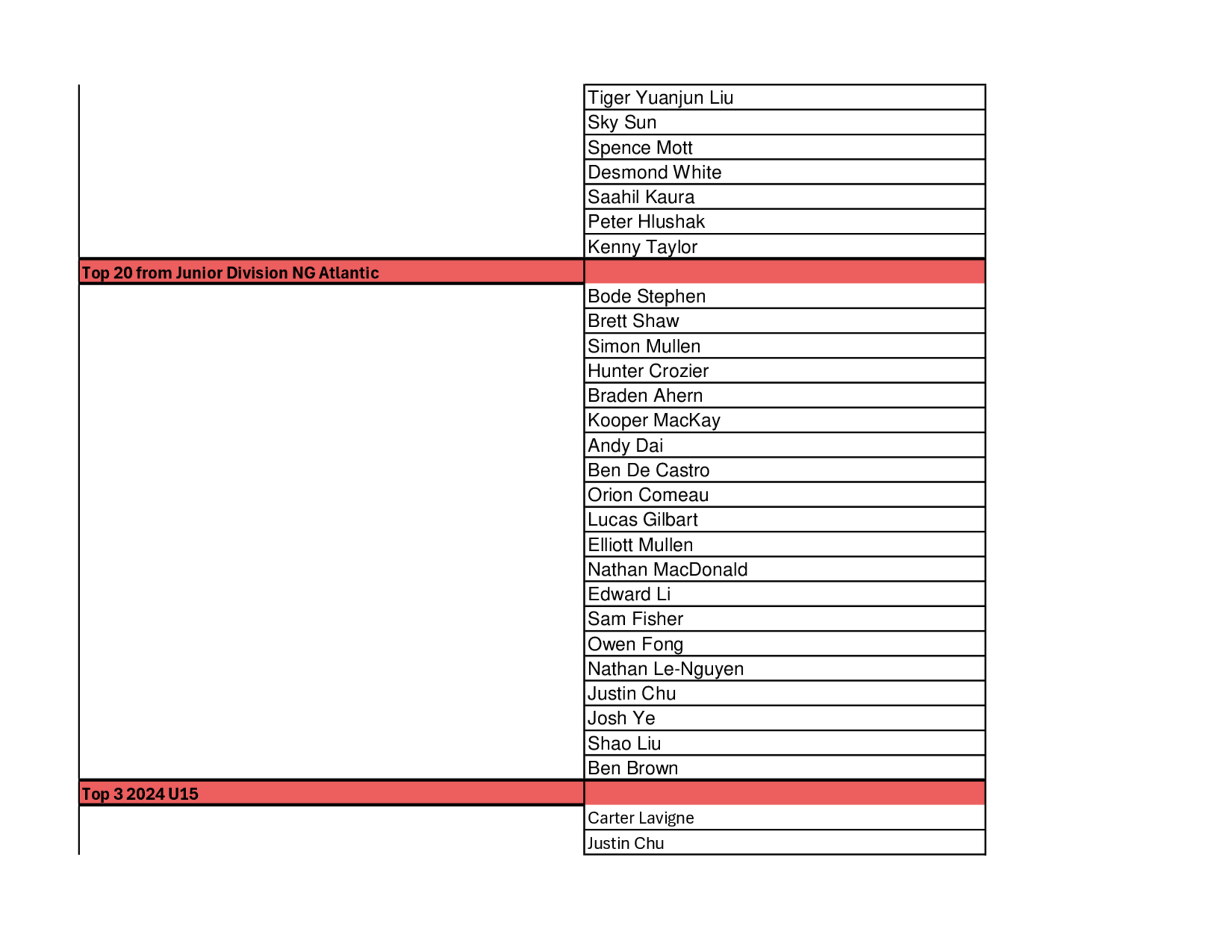 | | |
|---|---|
| | Tiger Yuanjun Liu |
| | Sky Sun |
| | Spence Mott |
| | Desmond White |
| | Saahil Kaura |
| | Peter Hlushak |
| | Kenny Taylor |
| **Top 20 from Junior Division NG Atlantic** | |
| | Bode Stephen |
| | Brett Shaw |
| | Simon Mullen |
| | Hunter Crozier |
| | Braden Ahern |
| | Kooper MacKay |
| | Andy Dai |
| | Ben De Castro |
| | Orion Comeau |
| | Lucas Gilbart |
| | Elliott Mullen |
| | Nathan MacDonald |
| | Edward Li |
| | Sam Fisher |
| | Owen Fong |
| | Nathan Le-Nguyen |
| | Justin Chu |
| | Josh Ye |
| | Shao Liu |
| | Ben Brown |
| **Top 3 2024 U15** | |
| | Carter Lavigne |
| | Justin Chu |